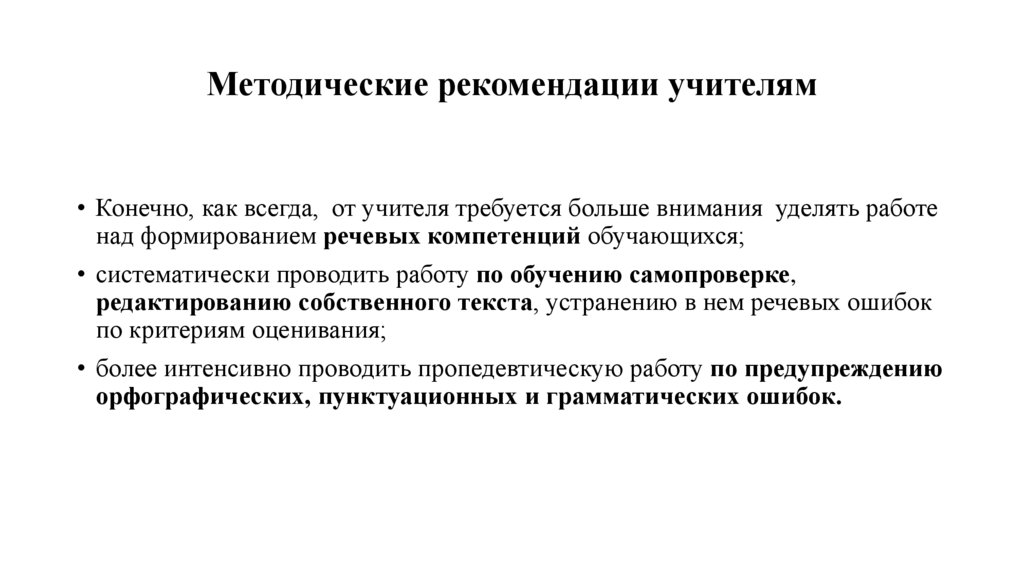 Методические рекомендации учителям

• Конечно, как всегда, от учителя требуется больше внимания уделять работе над формированием речевых компетенций обучающихся;

• систематически проводить работу по обучению самопроверке, редактированию собственного текста, устранению в нем речевых ошибок по критериям оценивания;

• более интенсивно проводить пропедевтическую работу по предупреждению орфографических, пунктуационных и грамматических ошибок.